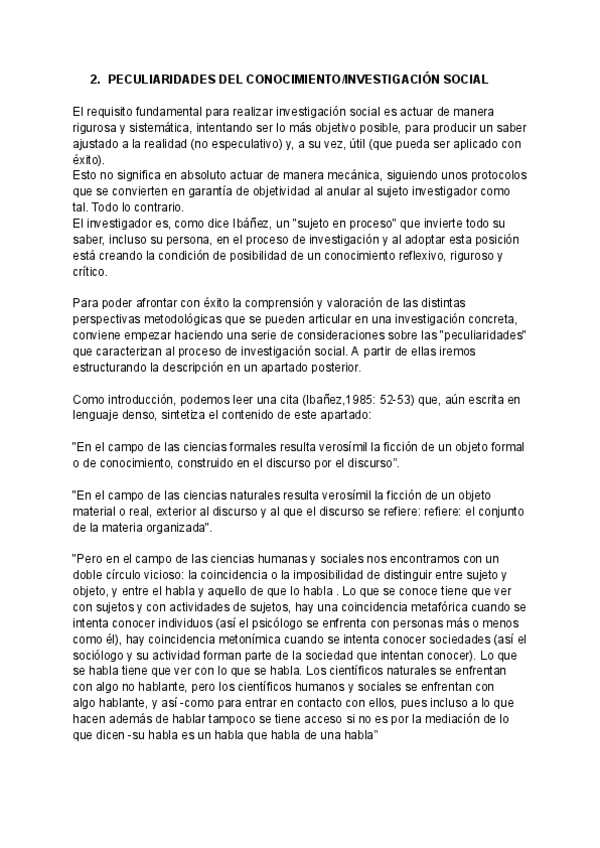 2. PECULIARIDADES DEL CONOCIMIENTO/INVESTIGACIÓN SOCIAL

El requisito fundamental para realizar investigación social es actuar de manera rigurosa y sistemática, intentando ser lo más objetivo posible, para producir un saber ajustado a la realidad (no especulativo) y, a su vez, útil (que pueda ser aplicado con éxito).
Esto no significa en absoluto actuar de manera mecánica, siguiendo unos protocolos que se convierten en garantía de objetividad al anular al sujeto investigador como tal. Todo lo contrario.
El investigador es, como dice Ibáñez, un "sujeto en proceso" que invierte todo su saber, incluso su persona, en el proceso de investigación y al adoptar esta posición está creando la condición de posibilidad de un conocimiento reflexivo, riguroso y crítico.

Para poder afrontar con éxito la comprensión y valoración de las distintas perspectivas metodológicas que se pueden articular en una investigación concreta, conviene empezar haciendo una serie de consideraciones sobre las "peculiaridades" que caracterizan al proceso de investigación social. A partir de ellas iremos estructurando la descripción en un apartado posterior.

Como introducción, podemos leer una cita (Ibañez,1985: 52-53) que, aún escrita en lenguaje denso, sintetiza el contenido de este apartado:

"En el campo de las ciencias formales resulta verosímil la ficción de un objeto formal o de conocimiento, construido en el discurso por el discurso".

"En el campo de las ciencias naturales resulta verosímil la ficción de un objeto material o real, exterior al discurso y al que el discurso se refiere: refiere: el conjunto de la materia organizada".

"Pero en el campo de las ciencias humanas y sociales nos encontramos con un doble círculo vicioso: la coincidencia o la imposibilidad de distinguir entre sujeto y objeto, y entre el habla y aquello de que lo habla . Lo que se conoce tiene que ver con sujetos y con actividades de sujetos, hay una coincidencia metafórica cuando se intenta conocer individuos (así el psicólogo se enfrenta con personas más o menos como él), hay coincidencia metonímica cuando se intenta conocer sociedades (así el sociólogo y su actividad forman parte de la sociedad que intentan conocer). Lo que se habla tiene que ver con lo que se habla. Los científicos naturales se enfrentan con algo no hablante, pero los científicos humanos y sociales se enfrentan con algo hablante, y así -como para entrar en contacto con ellos, pues incluso a lo que hacen además de hablar tampoco se tiene acceso si no es por la mediación de lo que dicen -su habla es un habla que habla de una habla"